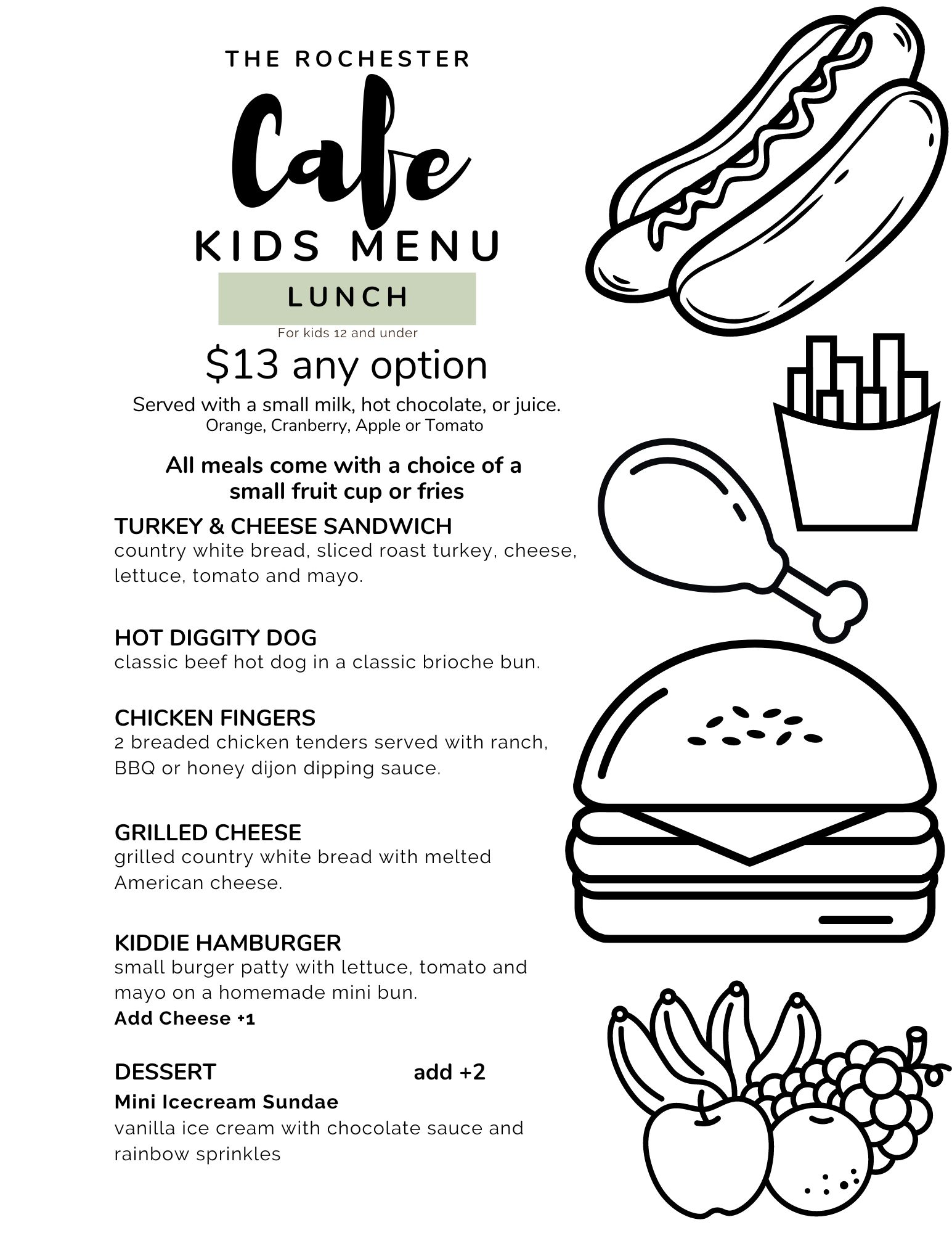 THE ROCHESTER

Cafe

KIDS MENU

LUNCH

For kids 12 and under

$13 any option

Served with a small milk, hot chocolate, or juice.
Orange, Cranberry, Apple or Tomato

All meals come with a choice of a small fruit cup or fries

TURKEY & CHEESE SANDWICH
country white bread, sliced roast turkey, cheese, lettuce, tomato and mayo.

HOT DIGGITY DOG
classic beef hot dog in a classic brioche bun.

CHICKEN FINGERS
2 breaded chicken tenders served with ranch, BBQ or honey dijon dipping sauce.

GRILLED CHEESE
grilled country white bread with melted American cheese.

KIDDIE HAMBURGER
small burger patty with lettuce, tomato and mayo on a homemade mini bun.
Add Cheese +1

DESSERT add +2
Mini Icecream Sundae
vanilla ice cream with chocolate sauce and rainbow sprinkles